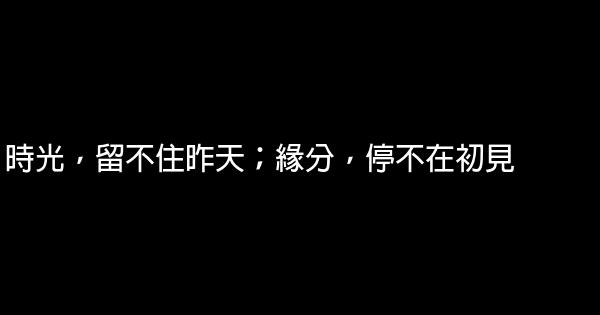 時光，留不住昨天；緣分，停不在初見